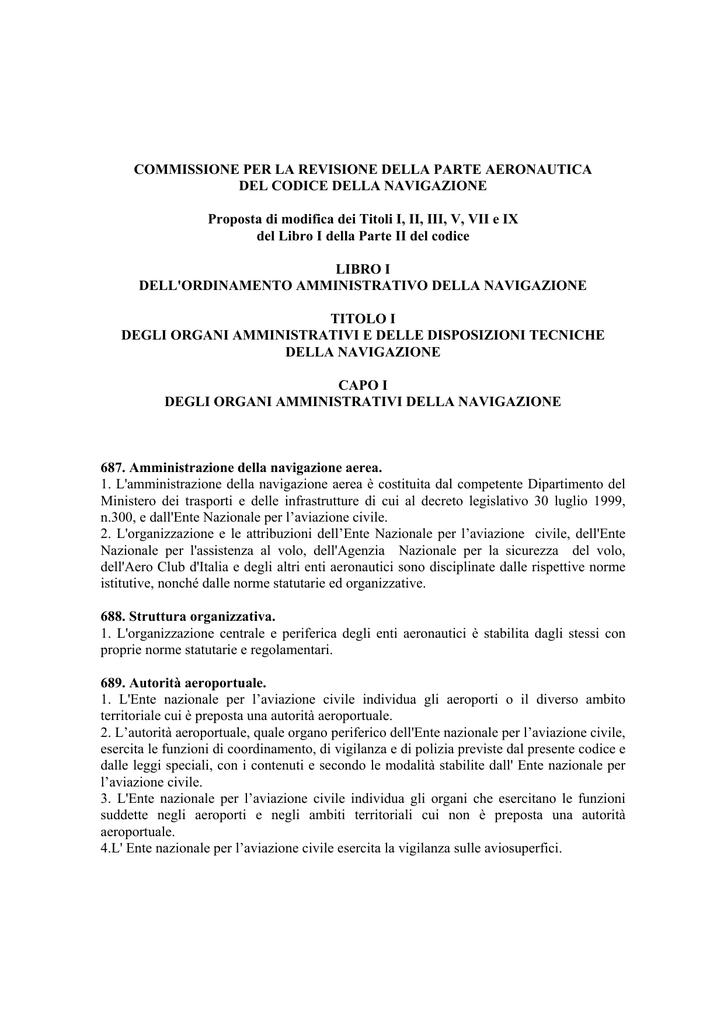 COMMISSIONE PER LA REVISIONE DELLA PARTE AERONAUTICA DEL CODICE DELLA NAVIGAZIONE

Proposta di modifica dei Titoli I, II, III, V, VII e IX del Libro I della Parte II del codice

LIBRO I
DELL'ORDINAMENTO AMMINISTRATIVO DELLA NAVIGAZIONE

TITOLO I
DEGLI ORGANI AMMINISTRATIVI E DELLE DISPOSIZIONI TECNICHE DELLA NAVIGAZIONE

CAPO I
DEGLI ORGANI AMMINISTRATIVI DELLA NAVIGAZIONE

687. Amministrazione della navigazione aerea.
1. L'amministrazione della navigazione aerea è costituita dal competente Dipartimento del Ministero dei trasporti e delle infrastrutture di cui al decreto legislativo 30 luglio 1999, n.300, e dall'Ente Nazionale per l'aviazione civile.
2. L'organizzazione e le attribuzioni dell'Ente Nazionale per l'aviazione civile, dell'Ente Nazionale per l'assistenza al volo, dell'Agenzia Nazionale per la sicurezza del volo, dell'Aero Club d'Italia e degli altri enti aeronautici sono disciplinate dalle rispettive norme istitutive, nonché dalle norme statutarie ed organizzative.

688. Struttura organizzativa.
1. L'organizzazione centrale e periferica degli enti aeronautici è stabilita dagli stessi con proprie norme statutarie e regolamentari.

689. Autorità aeroportuale.
1. L'Ente nazionale per l'aviazione civile individua gli aeroporti o il diverso ambito territoriale cui è preposta una autorità aeroportuale.
2. L'autorità aeroportuale, quale organo periferico dell'Ente nazionale per l'aviazione civile, esercita le funzioni di coordinamento, di vigilanza e di polizia previste dal presente codice e dalle leggi speciali, con i contenuti e secondo le modalità stabilite dall' Ente nazionale per l'aviazione civile.
3. L'Ente nazionale per l'aviazione civile individua gli organi che esercitano le funzioni suddette negli aeroporti e negli ambiti territoriali cui non è preposta una autorità aeroportuale.
4.L' Ente nazionale per l'aviazione civile esercita la vigilanza sulle aviosuperfici.